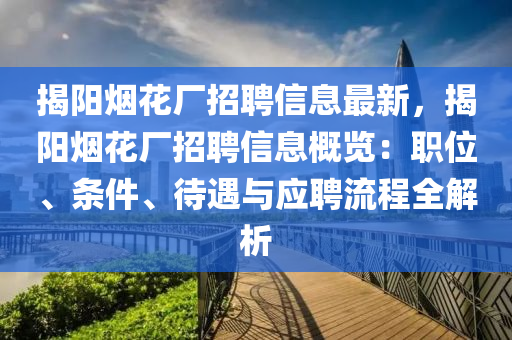 揭阳烟花厂招聘信息最新，揭阳烟花厂招聘信息概览：职位、条件、待遇与应聘流程全解析